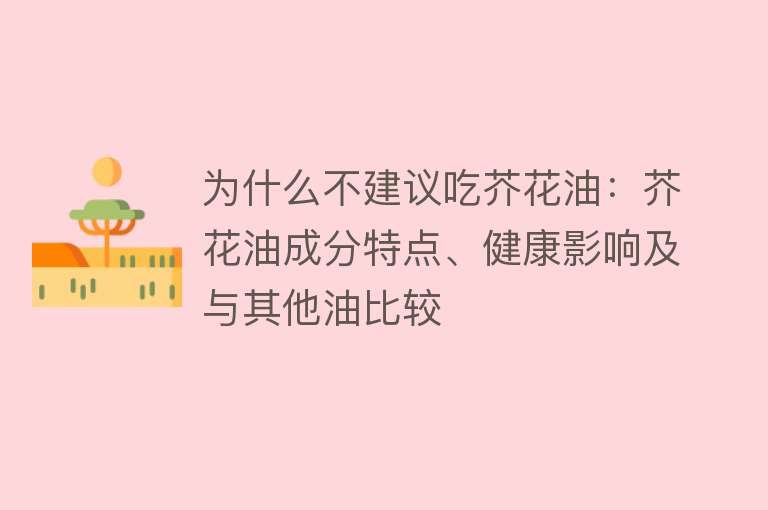 为什么不建议吃芥花油：芥花油成分特点、健康影响及与其他油比较